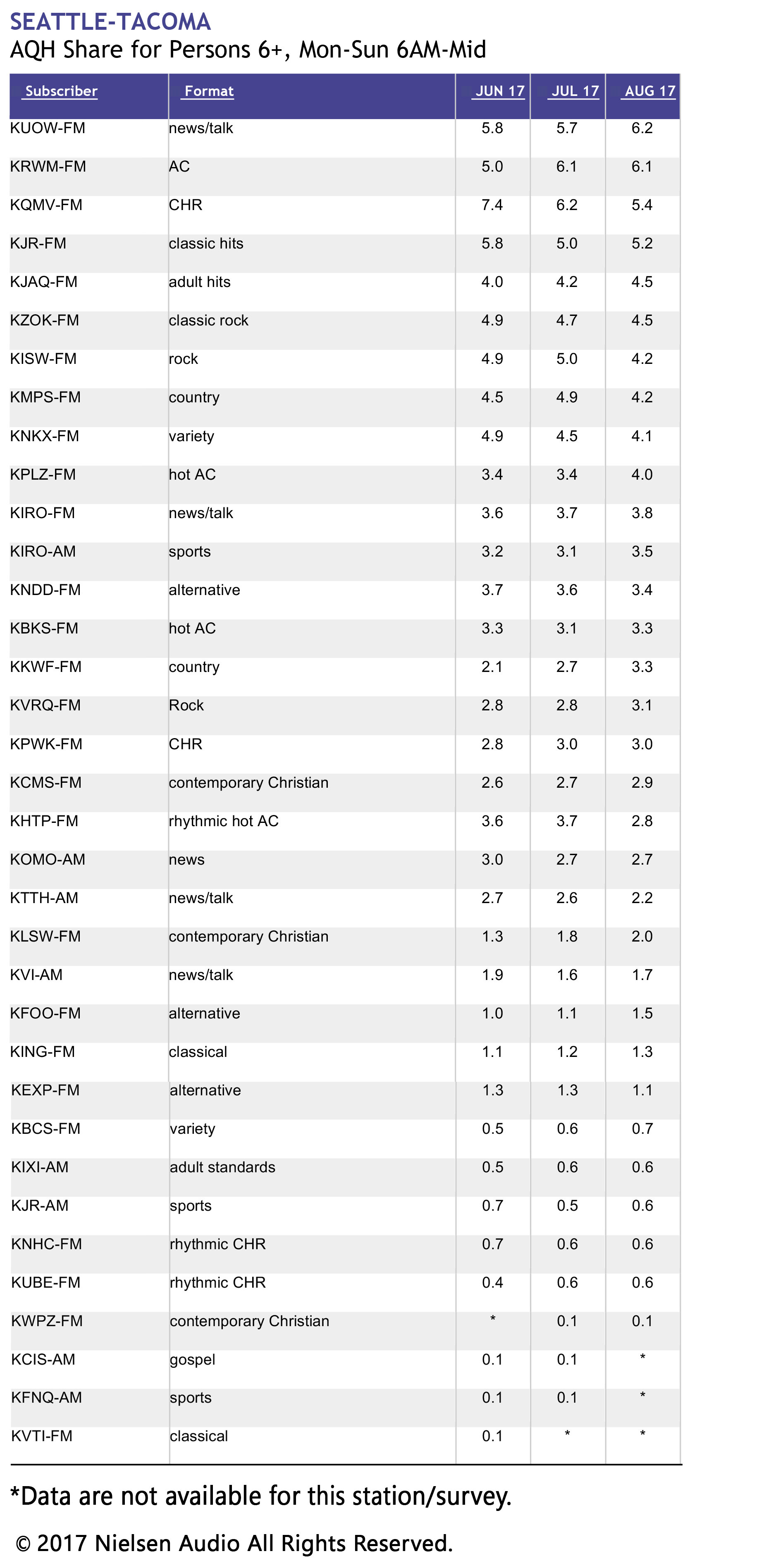 SEATTLE-TACOMA
AQH Share for Persons 6+, Mon-Sun 6AM-Mid

| Subscriber | Format | JUN 17 | JUL 17 | AUG 17 |
|---|---|---|---|---|
| KUOW-FM | news/talk | 5.8 | 5.7 | 6.2 |
| KRWM-FM | AC | 5.0 | 6.1 | 6.1 |
| KQMV-FM | CHR | 7.4 | 6.2 | 5.4 |
| KJR-FM | classic hits | 5.8 | 5.0 | 5.2 |
| KJAQ-FM | adult hits | 4.0 | 4.2 | 4.5 |
| KZOK-FM | classic rock | 4.9 | 4.7 | 4.5 |
| KISW-FM | rock | 4.9 | 5.0 | 4.2 |
| KMPS-FM | country | 4.5 | 4.9 | 4.2 |
| KNKX-FM | variety | 4.9 | 4.5 | 4.1 |
| KPLZ-FM | hot AC | 3.4 | 3.4 | 4.0 |
| KIRO-FM | news/talk | 3.6 | 3.7 | 3.8 |
| KIRO-AM | sports | 3.2 | 3.1 | 3.5 |
| KNDD-FM | alternative | 3.7 | 3.6 | 3.4 |
| KBKS-FM | hot AC | 3.3 | 3.1 | 3.3 |
| KKWF-FM | country | 2.1 | 2.7 | 3.3 |
| KVRQ-FM | Rock | 2.8 | 2.8 | 3.1 |
| KPWK-FM | CHR | 2.8 | 3.0 | 3.0 |
| KCMS-FM | contemporary Christian | 2.6 | 2.7 | 2.9 |
| KHTP-FM | rhythmic hot AC | 3.6 | 3.7 | 2.8 |
| KOMO-AM | news | 3.0 | 2.7 | 2.7 |
| KTTH-AM | news/talk | 2.7 | 2.6 | 2.2 |
| KLSW-FM | contemporary Christian | 1.3 | 1.8 | 2.0 |
| KVI-AM | news/talk | 1.9 | 1.6 | 1.7 |
| KFOO-FM | alternative | 1.0 | 1.1 | 1.5 |
| KING-FM | classical | 1.1 | 1.2 | 1.3 |
| KEXP-FM | alternative | 1.3 | 1.3 | 1.1 |
| KBCS-FM | variety | 0.5 | 0.6 | 0.7 |
| KIXI-AM | adult standards | 0.5 | 0.6 | 0.6 |
| KJR-AM | sports | 0.7 | 0.5 | 0.6 |
| KNHC-FM | rhythmic CHR | 0.7 | 0.6 | 0.6 |
| KUBE-FM | rhythmic CHR | 0.4 | 0.6 | 0.6 |
| KWPZ-FM | contemporary Christian | * | 0.1 | 0.1 |
| KCIS-AM | gospel | 0.1 | 0.1 | * |
| KFNQ-AM | sports | 0.1 | 0.1 | * |
| KVTI-FM | classical | 0.1 | * | * |

*Data are not available for this station/survey.

© 2017 Nielsen Audio All Rights Reserved.